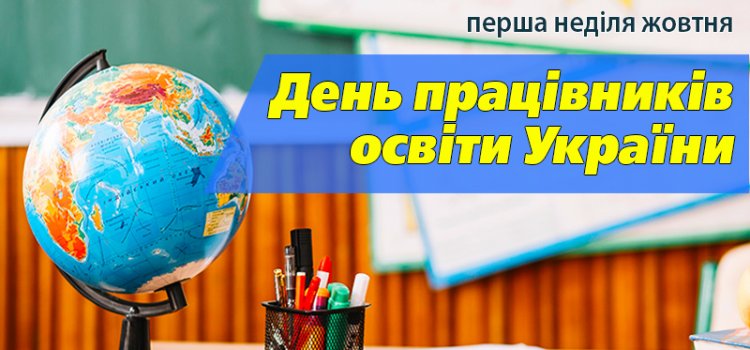 перша неділя жовтня

День працівників освіти України